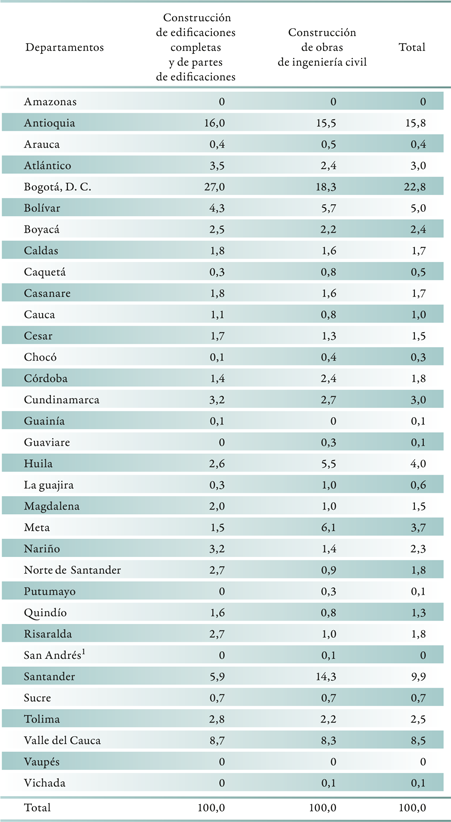 | Departamentos | Construcción de edificaciones completas y de partes de edificaciones | Construcción de obras de ingeniería civil | Total |
|---|---|---|---|
| Amazonas | 0 | 0 | 0 |
| Antioquia | 16,0 | 15,5 | 15,8 |
| Arauca | 0,4 | 0,5 | 0,4 |
| Atlántico | 3,5 | 2,4 | 3,0 |
| Bogotá, D. C. | 27,0 | 18,3 | 22,8 |
| Bolívar | 4,3 | 5,7 | 5,0 |
| Boyacá | 2,5 | 2,2 | 2,4 |
| Caldas | 1,8 | 1,6 | 1,7 |
| Caquetá | 0,3 | 0,8 | 0,5 |
| Casanare | 1,8 | 1,6 | 1,7 |
| Cauca | 1,1 | 0,8 | 1,0 |
| Cesar | 1,7 | 1,3 | 1,5 |
| Chocó | 0,1 | 0,4 | 0,3 |
| Córdoba | 1,4 | 2,4 | 1,8 |
| Cundinamarca | 3,2 | 2,7 | 3,0 |
| Guainía | 0,1 | 0 | 0,1 |
| Guaviare | 0 | 0,3 | 0,1 |
| Huila | 2,6 | 5,5 | 4,0 |
| La guajira | 0,3 | 1,0 | 0,6 |
| Magdalena | 2,0 | 1,0 | 1,5 |
| Meta | 1,5 | 6,1 | 3,7 |
| Nariño | 3,2 | 1,4 | 2,3 |
| Norte de Santander | 2,7 | 0,9 | 1,8 |
| Putumayo | 0 | 0,3 | 0,1 |
| Quindío | 1,6 | 0,8 | 1,3 |
| Risaralda | 2,7 | 1,0 | 1,8 |
| San Andrés$^1$ | 0 | 0,1 | 0 |
| Santander | 5,9 | 14,3 | 9,9 |
| Sucre | 0,7 | 0,7 | 0,7 |
| Tolima | 2,8 | 2,2 | 2,5 |
| Valle del Cauca | 8,7 | 8,3 | 8,5 |
| Vaupés | 0 | 0 | 0 |
| Vichada | 0 | 0,1 | 0,1 |
| Total | 100,0 | 100,0 | 100,0 |